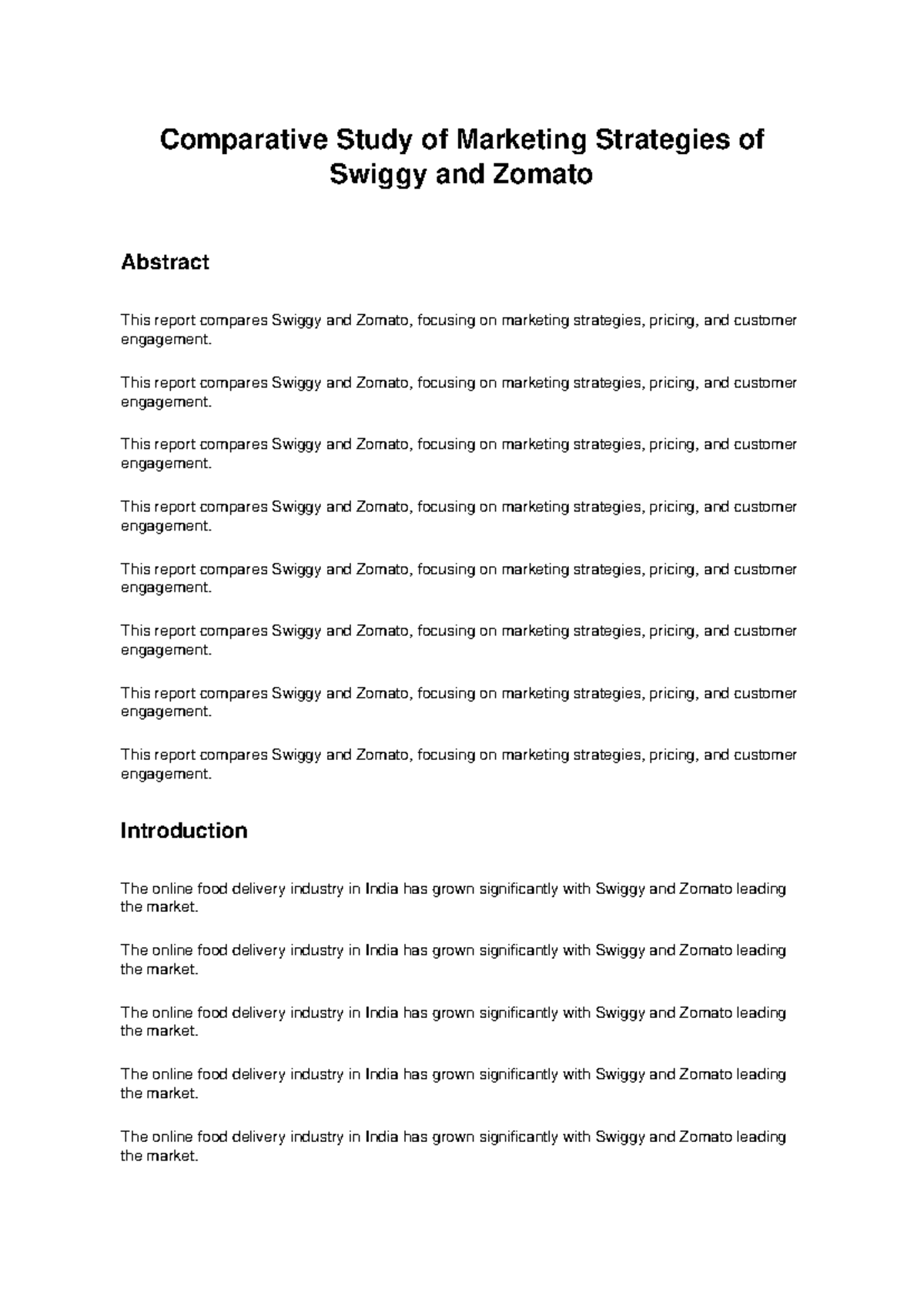 Comparative Study of Marketing Strategies of Swiggy and Zomato

Abstract

This report compares Swiggy and Zomato, focusing on marketing strategies, pricing, and customer engagement.

This report compares Swiggy and Zomato, focusing on marketing strategies, pricing, and customer engagement.

This report compares Swiggy and Zomato, focusing on marketing strategies, pricing, and customer engagement.

This report compares Swiggy and Zomato, focusing on marketing strategies, pricing, and customer engagement.

This report compares Swiggy and Zomato, focusing on marketing strategies, pricing, and customer engagement.

This report compares Swiggy and Zomato, focusing on marketing strategies, pricing, and customer engagement.

This report compares Swiggy and Zomato, focusing on marketing strategies, pricing, and customer engagement.

This report compares Swiggy and Zomato, focusing on marketing strategies, pricing, and customer engagement.

Introduction

The online food delivery industry in India has grown significantly with Swiggy and Zomato leading the market.

The online food delivery industry in India has grown significantly with Swiggy and Zomato leading the market.

The online food delivery industry in India has grown significantly with Swiggy and Zomato leading the market.

The online food delivery industry in India has grown significantly with Swiggy and Zomato leading the market.

The online food delivery industry in India has grown significantly with Swiggy and Zomato leading the market.